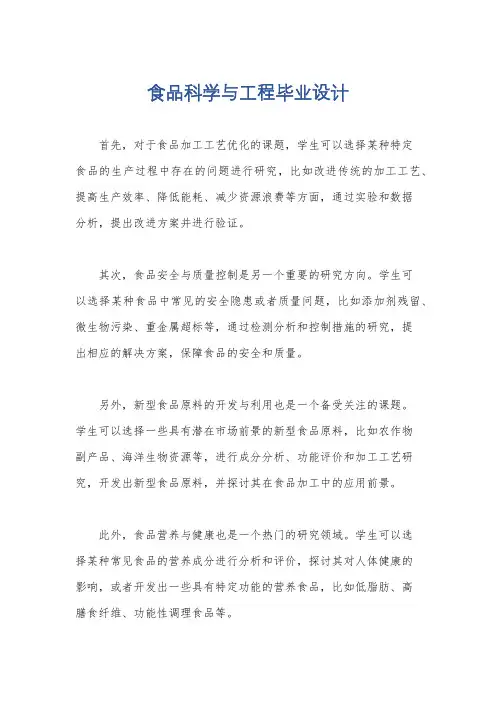 食品科学与工程毕业设计

首先，对于食品加工工艺优化的课题，学生可以选择某种特定食品的生产过程中存在的问题进行研究，比如改进传统的加工工艺、提高生产效率、降低能耗、减少资源浪费等方面，通过实验和数据分析，提出改进方案并进行验证。

其次，食品安全与质量控制是另一个重要的研究方向。学生可以选择某种食品中常见的安全隐患或者质量问题，比如添加剂残留、微生物污染、重金属超标等，通过检测分析和控制措施的研究，提出相应的解决方案，保障食品的安全和质量。

另外，新型食品原料的开发与利用也是一个备受关注的课题。学生可以选择一些具有潜在市场前景的新型食品原料，比如农作物副产品、海洋生物资源等，进行成分分析、功能评价和加工工艺研究，开发出新型食品原料，并探讨其在食品加工中的应用前景。

此外，食品营养与健康也是一个热门的研究领域。学生可以选择某种常见食品的营养成分进行分析和评价，探讨其对人体健康的影响，或者开发出一些具有特定功能的营养食品，比如低脂肪、高膳食纤维、功能性调理食品等。